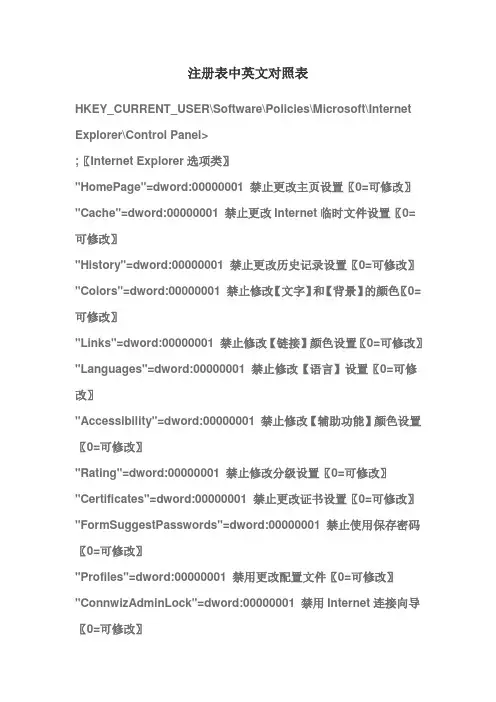 注册表中英文对照表

HKEY_CURRENT_USER\Software\Policies\Microsoft\Internet Explorer\Control Panel>

; 〖Internet Explorer 选项类〗

"HomePage"=dword:00000001 禁止更改主页设置〖0=可修改〗

"Cache"=dword:00000001 禁止更改 Internet 临时文件设置〖0=可修改〗

"History"=dword:00000001 禁止更改历史记录设置〖0=可修改〗

"Colors"=dword:00000001 禁止修改【文字】和【背景】的颜色〖0=可修改〗

"Links"=dword:00000001 禁止修改【链接】颜色设置〖0=可修改〗

"Languages"=dword:00000001 禁止修改【语言】设置〖0=可修改〗

"Accessibility"=dword:00000001 禁止修改【辅助功能】颜色设置〖0=可修改〗

"Rating"=dword:00000001 禁止修改分级设置〖0=可修改〗

"Certificates"=dword:00000001 禁止更改证书设置〖0=可修改〗

"FormSuggestPasswords"=dword:00000001 禁止使用保存密码〖0=可修改〗

"Profiles"=dword:00000001 禁用更改配置文件〖0=可修改〗

"ConnwizAdminLock"=dword:00000001 禁用 Internet 连接向导〖0=可修改〗